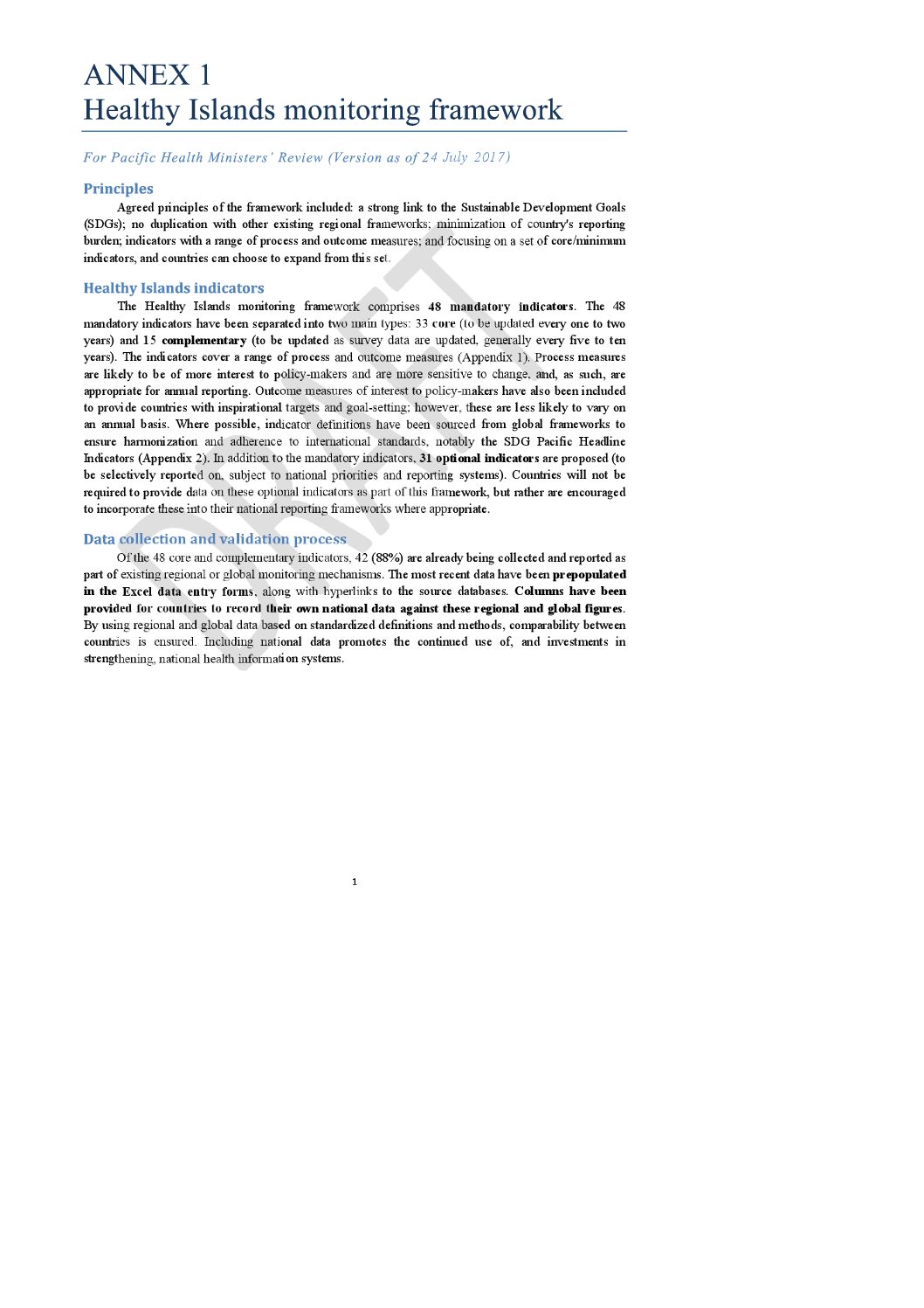 ANNEX 1
Healthy Islands monitoring framework

For Pacific Health Ministers' Review (Version as of 24 July 2017)

Principles

Agreed principles of the framework included: a strong link to the Sustainable Development Goals (SDGs); no duplication with other existing regional frameworks; minimization of country's reporting burden; indicators with a range of process and outcome measures; and focusing on a set of core/minimum indicators, and countries can choose to expand from this set.

Healthy Islands indicators

The Healthy Islands monitoring framework comprises 48 mandatory indicators. The 48 mandatory indicators have been separated into two main types: 33 core (to be updated every one to two years) and 15 complementary (to be updated as survey data are updated, generally every five to ten years). The indicators cover a range of process and outcome measures (Appendix 1). Process measures are likely to be of more interest to policy-makers and are more sensitive to change, and, as such, are appropriate for annual reporting. Outcome measures of interest to policy-makers have also been included to provide countries with inspirational targets and goal-setting; however, these are less likely to vary on an annual basis. Where possible, indicator definitions have been sourced from global frameworks to ensure harmonization and adherence to international standards, notably the SDG Pacific Headline Indicators (Appendix 2). In addition to the mandatory indicators, 31 optional indicators are proposed (to be selectively reported on, subject to national priorities and reporting systems). Countries will not be required to provide data on these optional indicators as part of this framework, but rather are encouraged to incorporate these into their national reporting frameworks where appropriate.

Data collection and validation process

Of the 48 core and complementary indicators, 42 (88%) are already being collected and reported as part of existing regional or global monitoring mechanisms. The most recent data have been prepopulated in the Excel data entry forms, along with hyperlinks to the source databases. Columns have been provided for countries to record their own national data against these regional and global figures. By using regional and global data based on standardized definitions and methods, comparability between countries is ensured. Including national data promotes the continued use of, and investments in strengthening, national health information systems.

DRAFT

1